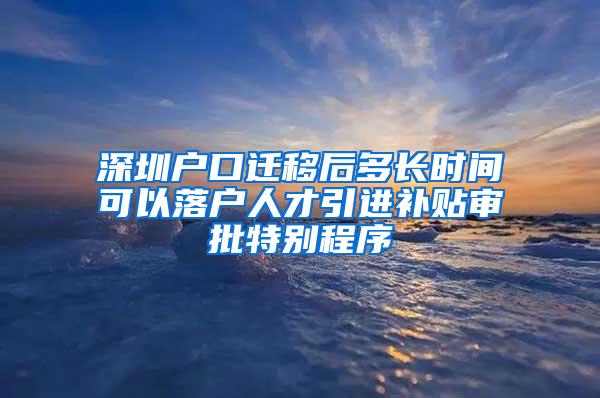 深圳户口迁移后多长时间可以落户人才引进补贴审批特别程序